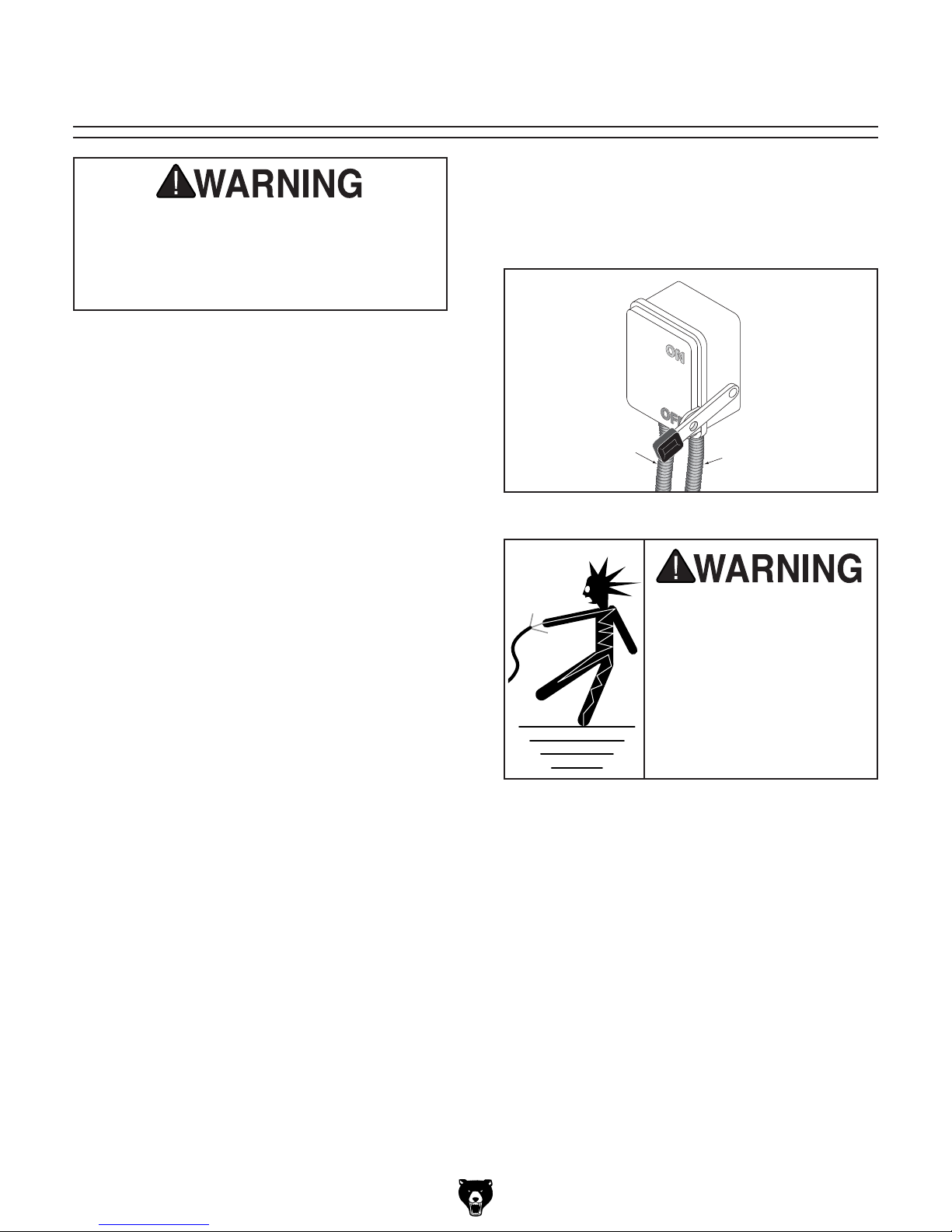 WARNING

ON

OFF

WARNING